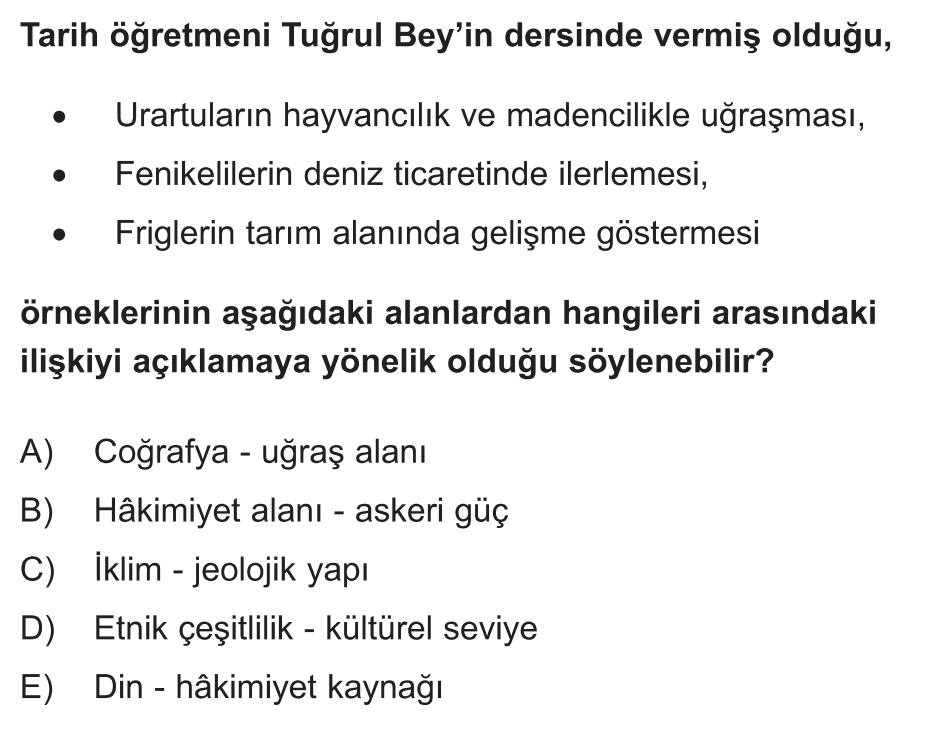 Tarih öğretmeni Tuğrul Bey'in dersinde vermiş olduğu,

• Urartuların hayvancılık ve madencilikle uğraşması,
• Fenikelilerin deniz ticaretinde ilerlemesi,
• Friglerin tarım alanında gelişme göstermesi

örneklerinin aşağıdaki alanlardan hangileri arasındaki ilişkiyi açıklamaya yönelik olduğu söylenebilir?

A) Coğrafya - uğraş alanı
B) Hâkimiyet alanı - askeri güç
C) İklim - jeolojik yapı
D) Etnik çeşitlilik - kültürel seviye
E) Din - hâkimiyet kaynağı